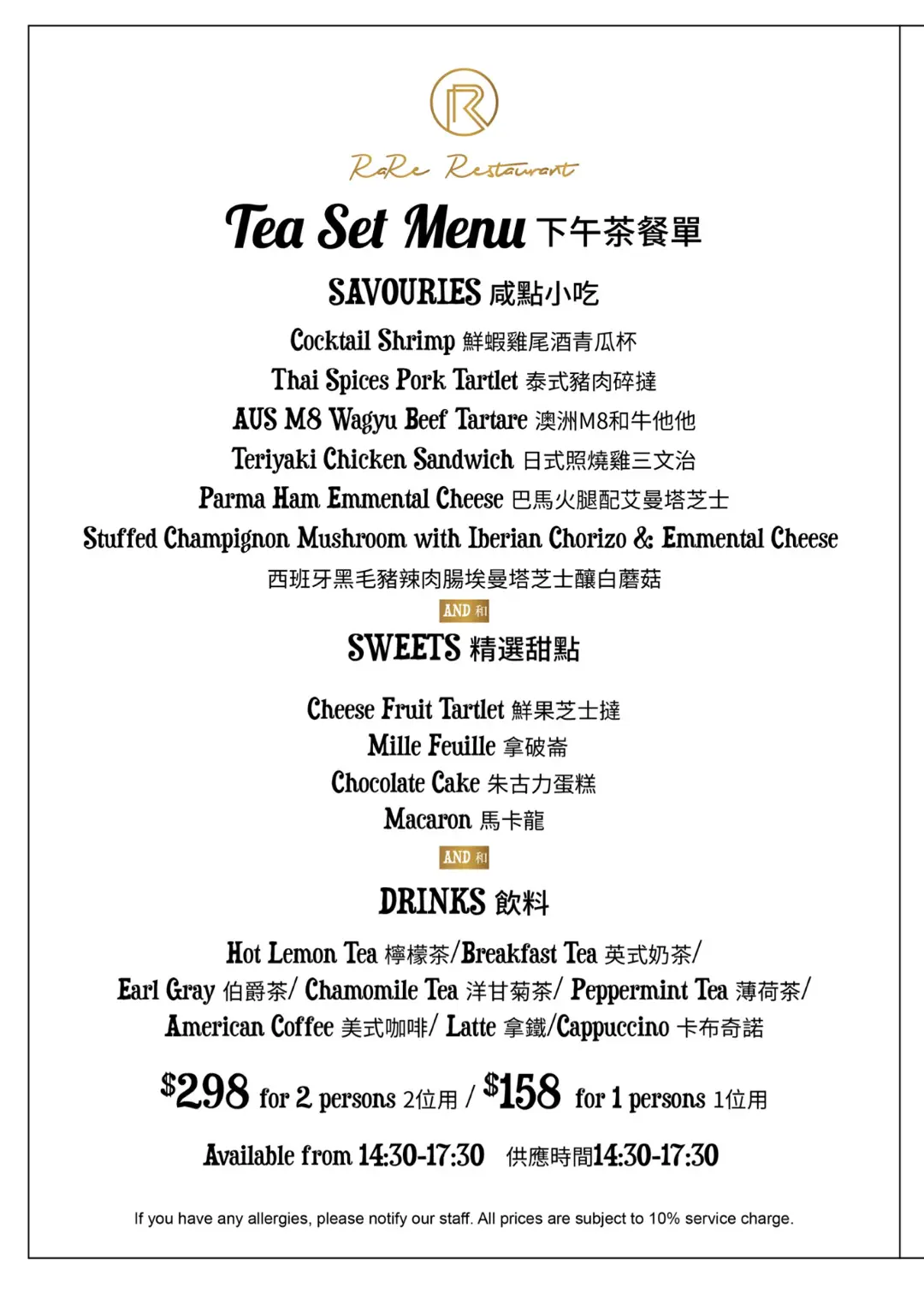 R

RaRe Restaurant

Tea Set Menu 下午茶餐單

SAVOURIES 咸點小吃

Cocktail Shrimp 鮮蝦雞尾酒青瓜杯
Thai Spices Pork Tartlet 泰式豬肉碎撻
AUS M8 Wagyu Beef Tartare 澳洲M8和牛他他
Teriyaki Chicken Sandwich 日式照燒雞三文治
Parma Ham Emmental Cheese 巴馬火腿配艾曼塔芝士
Stuffed Champignon Mushroom with Iberian Chorizo & Emmental Cheese
西班牙黑毛豬辣肉腸埃曼塔芝士釀白蘑菇

AND 和

SWEETS 精選甜點

Cheese Fruit Tartlet 鮮果芝士撻
Mille Feuille 拿破崙
Chocolate Cake 朱古力蛋糕
Macaron 馬卡龍

AND 和

DRINKS 飲料

Hot Lemon Tea 檸檬茶/Breakfast Tea 英式奶茶/
Earl Gray 伯爵茶/ Chamomile Tea 洋甘菊茶/ Peppermint Tea 薄荷茶/
American Coffee 美式咖啡/ Latte 拿鐵/Cappuccino 卡布奇諾

$298 for 2 persons 2位用 / $158 for 1 persons 1位用

Available from 14:30-17:30 供應時間14:30-17:30

If you have any allergies, please notify our staff. All prices are subject to 10% service charge.